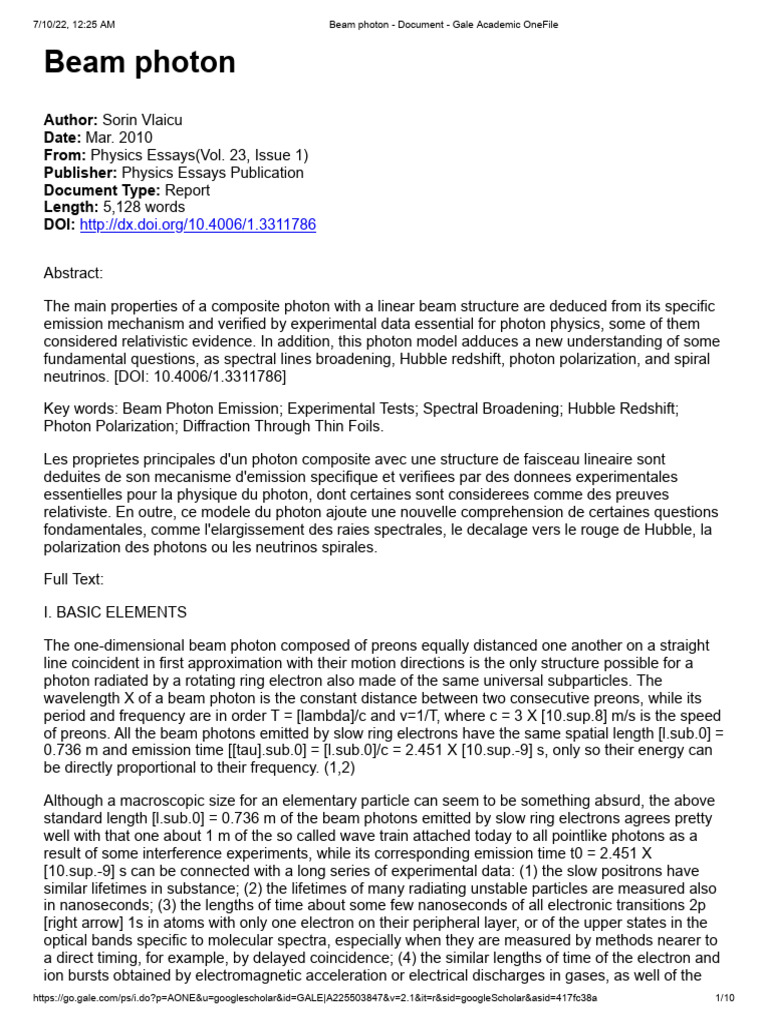 7/10/22, 12:25 AM Beam photon - Document - Gale Academic OneFile

Beam photon

Author: Sorin Vlaicu
Date: Mar. 2010
From: Physics Essays(Vol. 23, Issue 1)
Publisher: Physics Essays Publication
Document Type: Report
Length: 5,128 words
DOI: http://dx.doi.org/10.4006/1.3311786

Abstract:

The main properties of a composite photon with a linear beam structure are deduced from its specific emission mechanism and verified by experimental data essential for photon physics, some of them considered relativistic evidence. In addition, this photon model adduces a new understanding of some fundamental questions, as spectral lines broadening, Hubble redshift, photon polarization, and spiral neutrinos. [DOI: 10.4006/1.3311786]

Key words: Beam Photon Emission; Experimental Tests; Spectral Broadening; Hubble Redshift; Photon Polarization; Diffraction Through Thin Foils.

Les proprietes principales d'un photon composite avec une structure de faisceau lineaire sont deduites de son mecanisme d'emission specifique et verifiees par des donnees experimentales essentielles pour la physique du photon, dont certaines sont considerees comme des preuves relativiste. En outre, ce modele du photon ajoute une nouvelle comprehension de certaines questions fondamentales, comme l'elargissement des raies spectrales, le decalage vers le rouge de Hubble, la polarization des photons ou les neutrinos spirales.

Full Text:

I. BASIC ELEMENTS

The one-dimensional beam photon composed of preons equally distanced one another on a straight line coincident in first approximation with their motion directions is the only structure possible for a photon radiated by a rotating ring electron also made of the same universal subparticles. The wavelength X of a beam photon is the constant distance between two consecutive preons, while its period and frequency are in order T = [lambda]/c and v=1/T, where c = 3 X [10.sup.8] m/s is the speed of preons. All the beam photons emitted by slow ring electrons have the same spatial length [l.sub.0] = 0.736 m and emission time [[tau].sub.0] = [l.sub.0]/c = 2.451 X [10.sup.-9] s, only so their energy can be directly proportional to their frequency. (1,2)

Although a macroscopic size for an elementary particle can seem to be something absurd, the above standard length [l.sub.0] = 0.736 m of the beam photons emitted by slow ring electrons agrees pretty well with that one about 1 m of the so called wave train attached today to all pointlike photons as a result of some interference experiments, while its corresponding emission time t0 = 2.451 X [10.sup.-9] s can be connected with a long series of experimental data: (1) the slow positrons have similar lifetimes in substance; (2) the lifetimes of many radiating unstable particles are measured also in nanoseconds; (3) the lengths of time about some few nanoseconds of all electronic transitions 2p [right arrow] 1s in atoms with only one electron on their peripheral layer, or of the upper states in the optical bands specific to molecular spectra, especially when they are measured by methods nearer to a direct timing, for example, by delayed coincidence; (4) the similar lengths of time of the electron and ion bursts obtained by electromagnetic acceleration or electrical discharges in gases, as well of the

https://go.gale.com/ps/i.do?p=AONE&u=googlescholar&id=GALE|A225503847&v=2.1&it=r&sid=googleScholar&asid=417fc38a 1/10